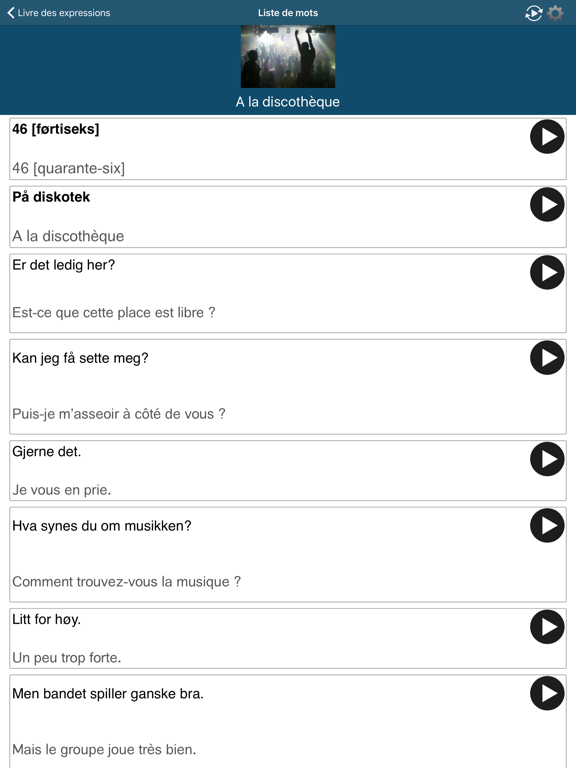 Livre des expressions
Liste de mots

A la discothèque

46 [førtiseks]

46 [quarante-six]

På diskotek

A la discothèque

Er det ledig her?

Est-ce que cette place est libre ?

Kan jeg få sette meg?

Puis-je m'asseoir à côté de vous ?

Gjerne det.

Je vous en prie.

Hva synes du om musikken?

Comment trouvez-vous la musique ?

Litt for høy.

Un peu trop forte.

Men bandet spiller ganske bra.

Mais le groupe joue très bien.